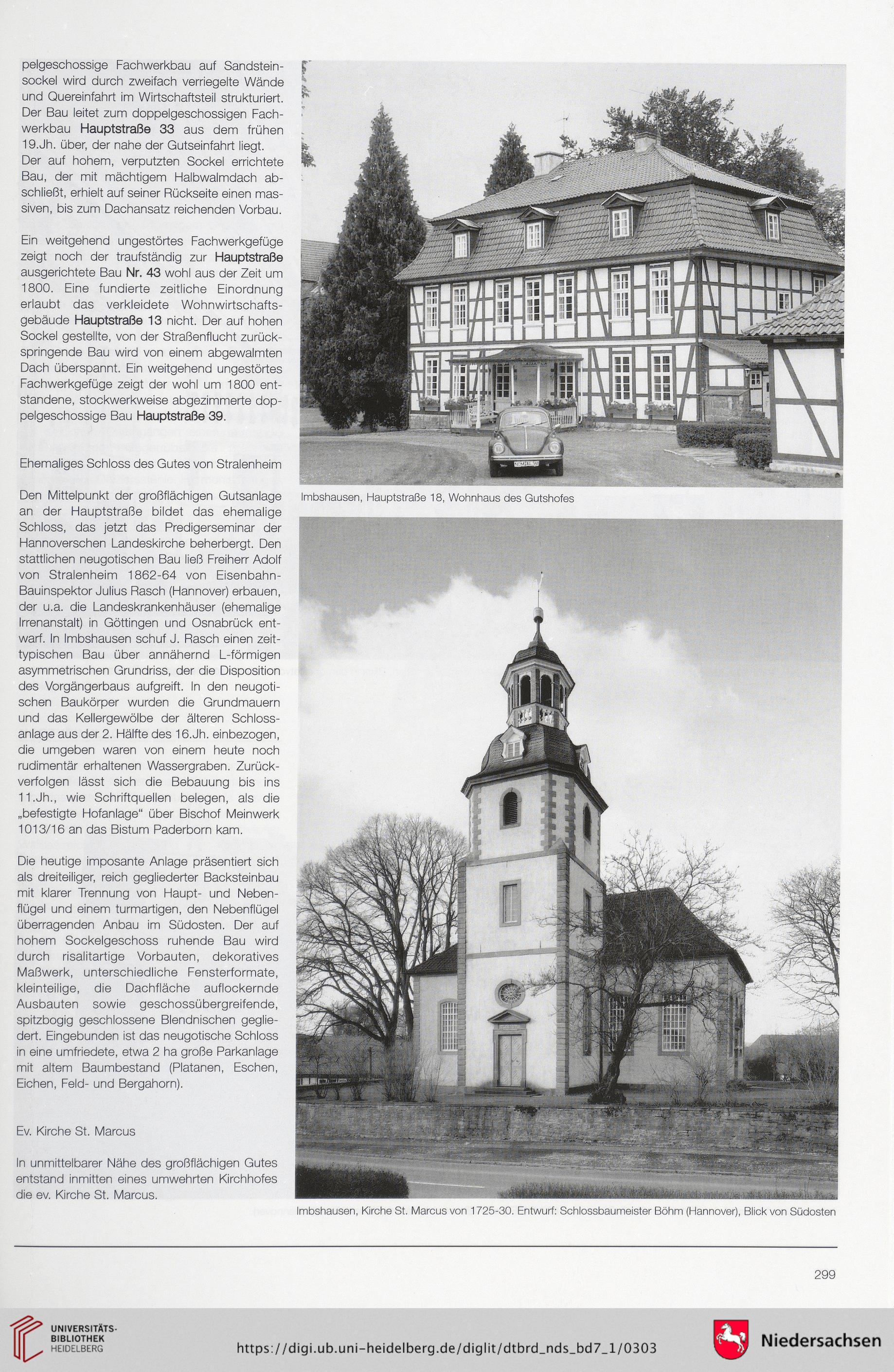 pelgeschossige Fachwerkbau auf Sandsteinsockel wird durch zweifach verriegelte Wände und Quereinfahrt im Wirtschaftsteil strukturiert. Der Bau leitet zum doppelgeschossigen Fachwerkbau Hauptstraße 33 aus dem frühen 19.Jh. über, der nahe der Gutseinfahrt liegt. Der auf hohem, verputzten Sockel errichtete Bau, der mit mächtigem Halbwalmdach abschließt, erhielt auf seiner Rückseite einen massiven, bis zum Dachansatz reichenden Vorbau.

Ein weitgehend ungestörtes Fachwerkgefüge zeigt noch der traufständig zur Hauptstraße ausgerichtete Bau Nr. 43 wohl aus der Zeit um 1800. Eine fundierte zeitliche Einordnung erlaubt das verkleidete Wohnwirtschaftsgebäude Hauptstraße 13 nicht. Der auf hohen Sockel gestellte, von der Straßenflucht zurückspringende Bau wird von einem abgewalmten Dach überspannt. Ein weitgehend ungestörtes Fachwerkgefüge zeigt der wohl um 1800 entstandene, stockwerkweise abgezimmerte doppelgeschossige Bau Hauptstraße 39.

Ehemaliges Schloss des Gutes von Stralenheim

Den Mittelpunkt der großflächigen Gutsanlage an der Hauptstraße bildet das ehemalige Schloss, das jetzt das Predigerseminar der Hannoverschen Landeskirche beherbergt. Den stattlichen neugotischen Bau ließ Freiherr Adolf von Stralenheim 1862-64 von Eisenbahn-Bauinspektor Julius Rasch (Hannover) erbauen, der u.a. die Landeskrankenhäuser (ehemalige Irrenanstalt) in Göttingen und Osnabrück entwarf. In Imbshausen schuf J. Rasch einen zeittypischen Bau über annähernd L-förmigen asymmetrischen Grundriss, der die Disposition des Vorgängerbaus aufgreift. In den neugotischen Baukörper wurden die Grundmauern und das Kellergewölbe der älteren Schlossanlage aus der 2. Hälfte des 16.Jh. einbezogen, die umgeben waren von einem heute noch rudimentär erhaltenen Wassergraben. Zurückverfolgen lässt sich die Bebauung bis ins 11.Jh., wie Schriftquellen belegen, als die „befestigte Hofanlage“ über Bischof Meinwerk 1013/16 an das Bistum Paderborn kam.

Die heutige imposante Anlage präsentiert sich als dreiteiliger, reich gegliederter Backsteinbau mit klarer Trennung von Haupt- und Nebenflügel und einem turmartigen, den Nebenflügel überragenden Anbau im Südosten. Der auf hohem Sockelgeschoss ruhende Bau wird durch risalitartige Vorbauten, dekoratives Maßwerk, unterschiedliche Fensterformate, kleinteilige, die Dachfläche auflockernde Ausbauten sowie geschossübergreifende, spitzbogig geschlossene Blendnischen gegliedert. Eingebunden ist das neugotische Schloss in eine umfriedete, etwa 2 ha große Parkanlage mit altem Baumbestand (Platanen, Eschen, Eichen, Feld- und Bergahorn).

Ev. Kirche St. Marcus

In unmittelbarer Nähe des großflächigen Gutes entstand inmitten eines umwehrten Kirchhofes die ev. Kirche St. Marcus.

Imbshausen, Hauptstraße 18, Wohnhaus des Gutshofes

Imbshausen, Kirche St. Marcus von 1725-30. Entwurf: Schlossbaumeister Böhm (Hannover), Blick von Südosten

299

UNIVERSITÄTS-BIBLIOTHEK HEIDELBERG

https://digi.ub.uni-heidelberg.de/diglit/dtbrd_nds_bd7_1/0303

Niedersachsen